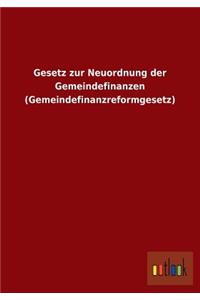 Gesetz zur Neuordnung der Gemeindefinanzen (Gemeindefinanzreformgesetz)

outlook